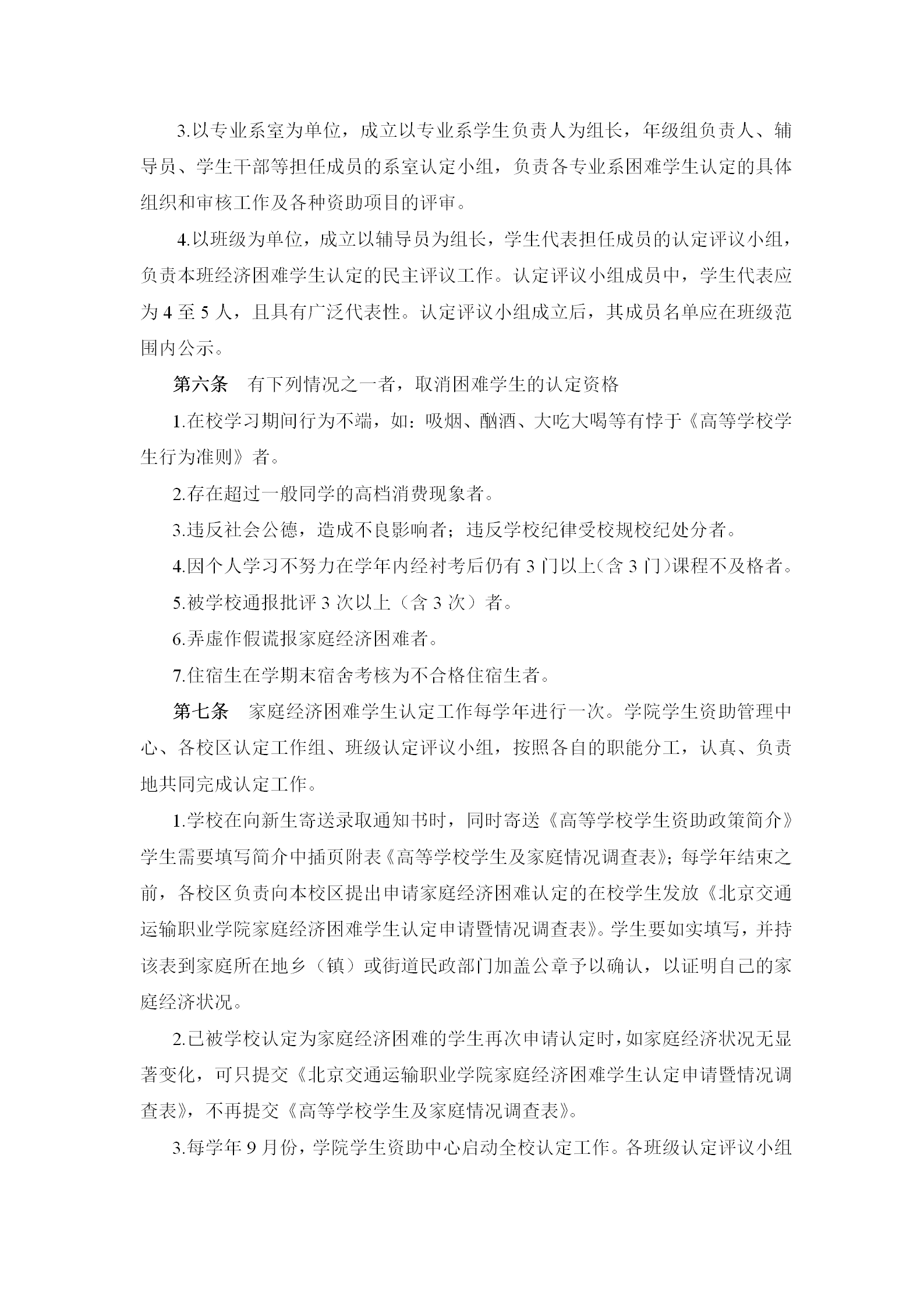 3.以专业系室为单位，成立以专业系学生负责人为组长，年级组负责人、辅导员、学生干部等担任成员的系室认定小组，负责各专业系困难学生认定的具体组织和审核工作及各种资助项目的评审。

4.以班级为单位，成立以辅导员为组长，学生代表担任成员的认定评议小组，负责本班经济困难学生认定的民主评议工作。认定评议小组成员中，学生代表应为 4 至 5 人，且具有广泛代表性。认定评议小组成立后，其成员名单应在班级范围内公示。

第六条　有下列情况之一者，取消困难学生的认定资格

1.在校学习期间行为不端，如：吸烟、酗酒、大吃大喝等有悖于《高等学校学生行为准则》者。

2.存在超过一般同学的高档消费现象者。

3.违反社会公德，造成不良影响者；违反学校纪律受校规校纪处分者。

4.因个人学习不努力在学年内经衬考后仍有 3 门以上（含 3 门）课程不及格者。

5.被学校通报批评 3 次以上（含 3 次）者。

6.弄虚作假谎报家庭经济困难者。

7.住宿生在学期末宿舍考核为不合格住宿生者。

第七条　家庭经济困难学生认定工作每学年进行一次。学院学生资助管理中心、各校区认定工作组、班级认定评议小组，按照各自的职能分工，认真、负责地共同完成认定工作。

1.学校在向新生寄送录取通知书时，同时寄送《高等学校学生资助政策简介》学生需要填写简介中插页附表《高等学校学生及家庭情况调查表》；每学年结束之前，各校区负责向本校区提出申请家庭经济困难认定的在校学生发放《北京交通运输职业学院家庭经济困难学生认定申请暨情况调查表》。学生要如实填写，并持该表到家庭所在地乡（镇）或街道民政部门加盖公章予以确认，以证明自己的家庭经济状况。

2.已被学校认定为家庭经济困难的学生再次申请认定时，如家庭经济状况无显著变化，可只提交《北京交通运输职业学院家庭经济困难学生认定申请暨情况调查表》，不再提交《高等学校学生及家庭情况调查表》。

3.每学年 9 月份，学院学生资助中心启动全校认定工作。各班级认定评议小组